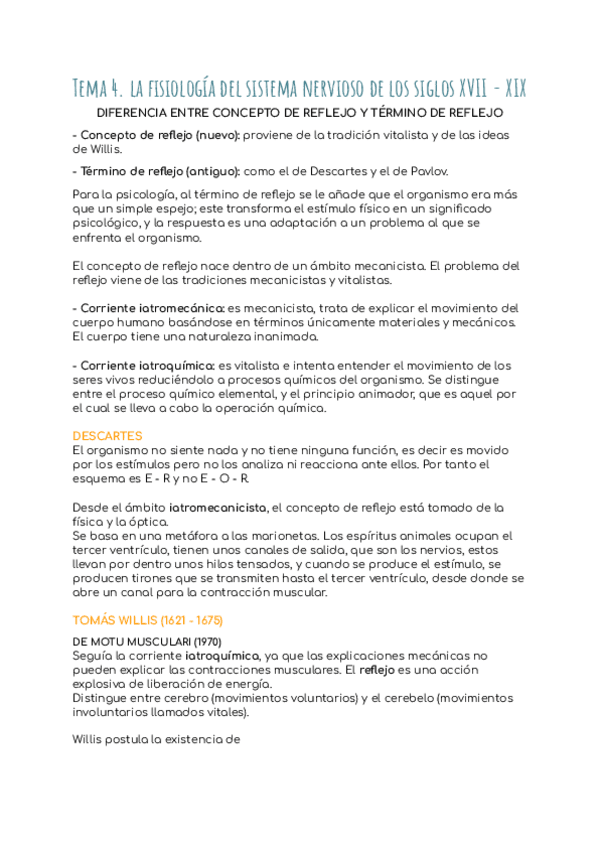 Tema 4. LA FISIOLOGÍA DEL SISTEMA NERVIOSO DE LOS SIGLOS XVII - XIX

DIFERENCIA ENTRE CONCEPTO DE REFLEJO Y TÉRMINO DE REFLEJO

- Concepto de reflejo (nuevo): proviene de la tradición vitalista y de las ideas de Willis.

- Término de reflejo (antiguo): como el de Descartes y el de Pavlov.

Para la psicología, al término de reflejo se le añade que el organismo era más que un simple espejo; este transforma el estímulo físico en un significado psicológico, y la respuesta es una adaptación a un problema al que se enfrenta el organismo.

El concepto de reflejo nace dentro de un ámbito mecanicista. El problema del reflejo viene de las tradiciones mecanicistas y vitalistas.

- Corriente iatromecánica: es mecanicista, trata de explicar el movimiento del cuerpo humano basándose en términos únicamente materiales y mecánicos. El cuerpo tiene una naturaleza inanimada.

- Corriente iatroquímica: es vitalista e intenta entender el movimiento de los seres vivos reduciéndolo a procesos químicos del organismo. Se distingue entre el proceso químico elemental, y el principio animador, que es aquel por el cual se lleva a cabo la operación química.

DESCARTES
El organismo no siente nada y no tiene ninguna función, es decir es movido por los estímulos pero no los analiza ni reacciona ante ellos. Por tanto el esquema es E - R y no E - O - R.

Desde el ámbito iatromecanicista, el concepto de reflejo está tomado de la física y la óptica.
Se basa en una metáfora a las marionetas. Los espíritus animales ocupan el tercer ventrículo, tienen unos canales de salida, que son los nervios, estos llevan por dentro unos hilos tensados, y cuando se produce el estímulo, se producen tirones que se transmiten hasta el tercer ventrículo, desde donde se abre un canal para la contracción muscular.

TOMÁS WILLIS (1621 - 1675)

DE MOTU MUSCULARI (1970)
Seguía la corriente iatroquímica, ya que las explicaciones mecánicas no pueden explicar las contracciones musculares. El reflejo es una acción explosiva de liberación de energía.
Distingue entre cerebro (movimientos voluntarios) y el cerebelo (movimientos involuntarios llamados vitales).

Willis postula la existencia de